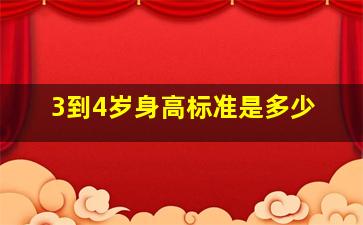 3到4岁身高标准是多少